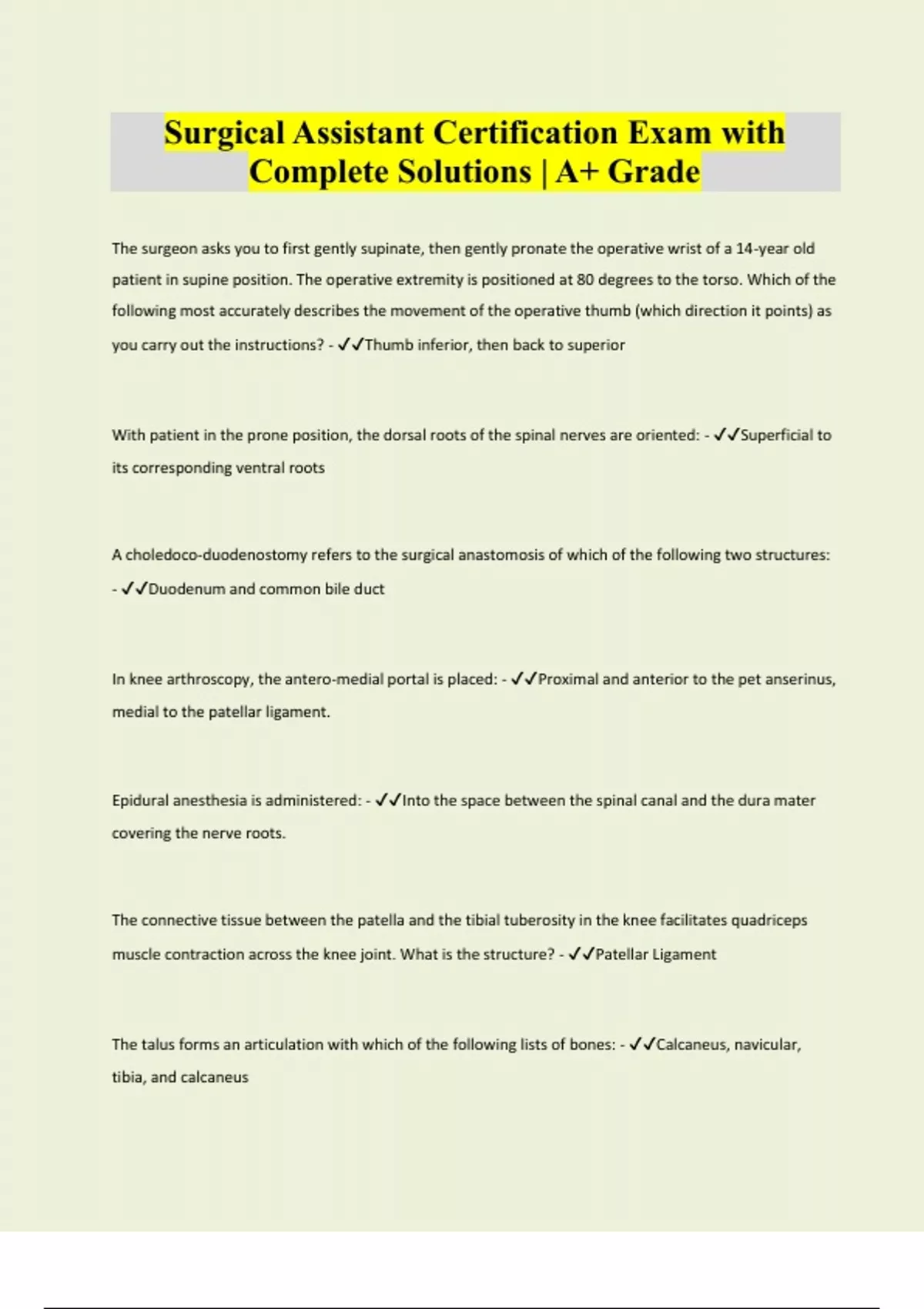 Surgical Assistant Certification Exam with Complete Solutions | A+ Grade

The surgeon asks you to first gently supinate, then gently pronate the operative wrist of a 14-year old patient in supine position. The operative extremity is positioned at 80 degrees to the torso. Which of the following most accurately describes the movement of the operative thumb (which direction it points) as you carry out the instructions? - ✓✓Thumb inferior, then back to superior

With patient in the prone position, the dorsal roots of the spinal nerves are oriented: - ✓✓Superficial to its corresponding ventral roots

A choledoco-duodenostomy refers to the surgical anastomosis of which of the following two structures: - ✓✓Duodenum and common bile duct

In knee arthroscopy, the antero-medial portal is placed: - ✓✓Proximal and anterior to the pet anserinus, medial to the patellar ligament.

Epidural anesthesia is administered: - ✓✓Into the space between the spinal canal and the dura mater covering the nerve roots.

The connective tissue between the patella and the tibial tuberosity in the knee facilitates quadriceps muscle contraction across the knee joint. What is the structure? - ✓✓Patellar Ligament

The talus forms an articulation with which of the following lists of bones: - ✓✓Calcaneus, navicular, tibia, and calcaneus